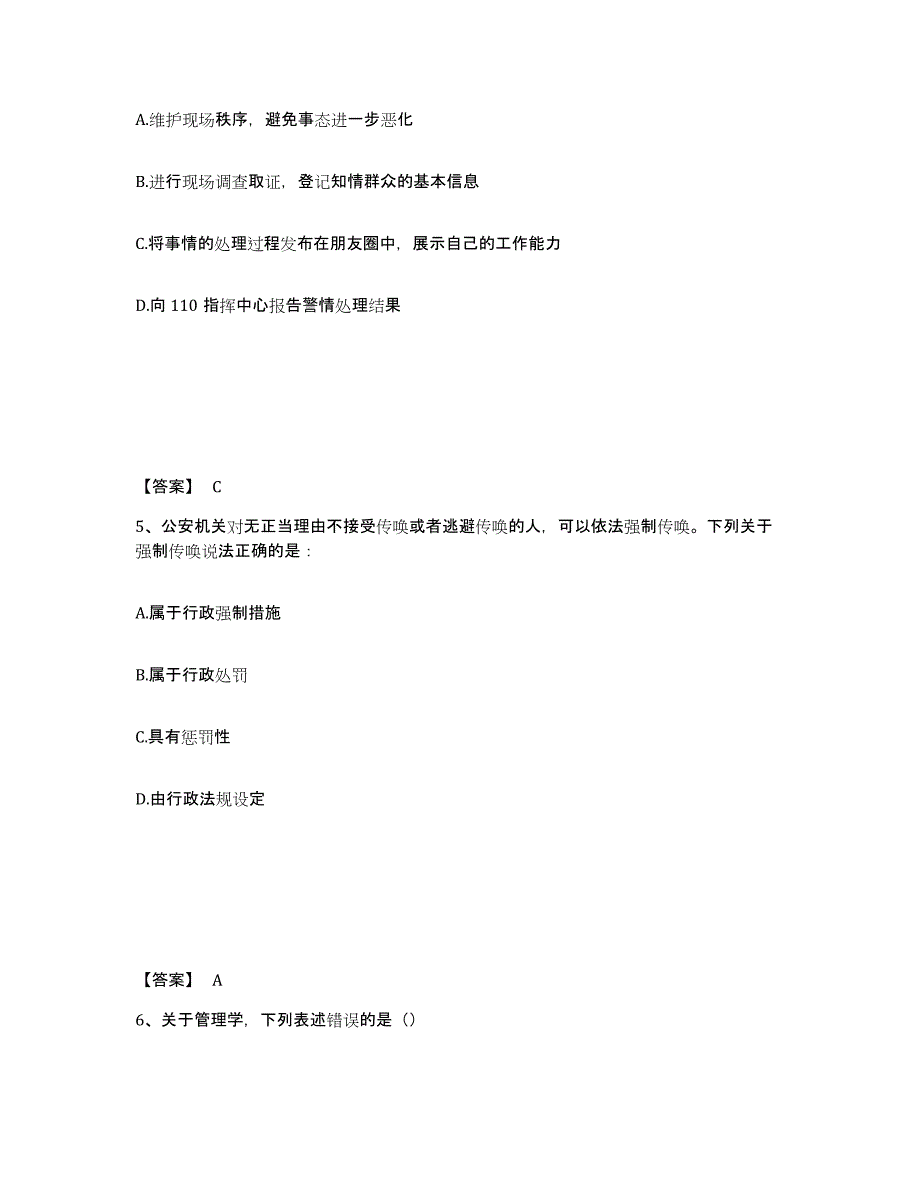 A.维护现场秩序，避免事态进一步恶化

B.进行现场调查取证，登记知情群众的基本信息

C.将事情的处理过程发布在朋友圈中，展示自己的工作能力

D.向 110 指挥中心报告警情处理结果

【答案】 C

5、公安机关对无正当理由不接受传唤或者逃避传唤的人，可以依法强制传唤。下列关于强制传唤说法正确的是：

A.属于行政强制措施

B.属于行政处罚

C.具有惩罚性

D.由行政法规设定

【答案】 A

6、关于管理学，下列表述错误的是（）